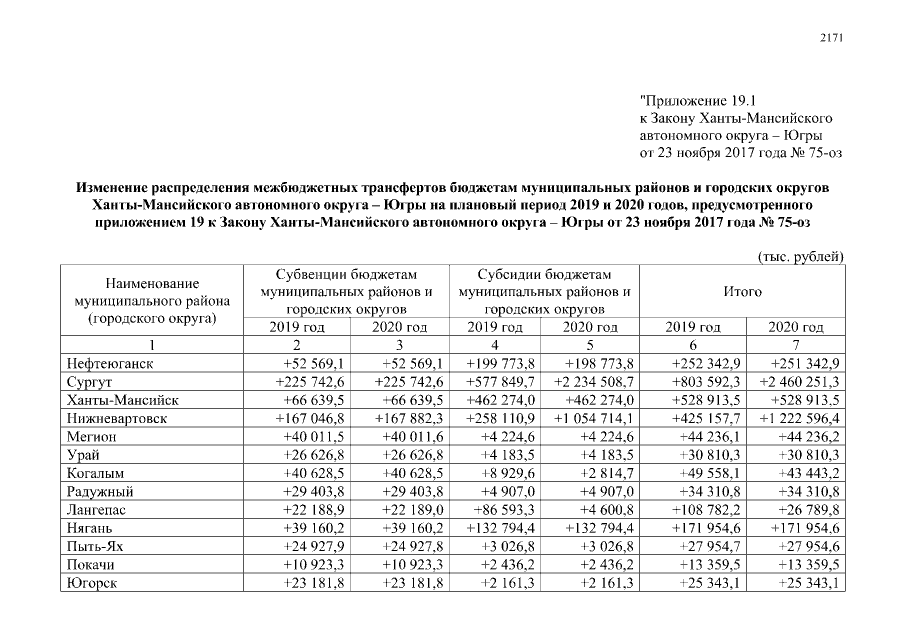 2171

"Приложение 19.1
к Закону Ханты-Мансийского
автономного округа – Югры
от 23 ноября 2017 года № 75-оз

Изменение распределения межбюджетных трансфертов бюджетам муниципальных районов и городских округов Ханты-Мансийского автономного округа – Югры на плановый период 2019 и 2020 годов, предусмотренного приложением 19 к Закону Ханты-Мансийского автономного округа – Югры от 23 ноября 2017 года № 75-оз

(тыс. рублей)

| Наименование муниципального района (городского округа) | Субвенции бюджетам муниципальных районов и городских округов 2019 год | Субвенции бюджетам муниципальных районов и городских округов 2020 год | Субсидии бюджетам муниципальных районов и городских округов 2019 год | Субсидии бюджетам муниципальных районов и городских округов 2020 год | Итого 2019 год | Итого 2020 год |
|---|---|---|---|---|---|---|
| 1 | 2 | 3 | 4 | 5 | 6 | 7 |
| Нефтеюганск | +52 569,1 | +52 569,1 | +199 773,8 | +198 773,8 | +252 342,9 | +251 342,9 |
| Сургут | +225 742,6 | +225 742,6 | +577 849,7 | +2 234 508,7 | +803 592,3 | +2 460 251,3 |
| Ханты-Мансийск | +66 639,5 | +66 639,5 | +462 274,0 | +462 274,0 | +528 913,5 | +528 913,5 |
| Нижневартовск | +167 046,8 | +167 882,3 | +258 110,9 | +1 054 714,1 | +425 157,7 | +1 222 596,4 |
| Мегион | +40 011,5 | +40 011,6 | +4 224,6 | +4 224,6 | +44 236,1 | +44 236,2 |
| Урай | +26 626,8 | +26 626,8 | +4 183,5 | +4 183,5 | +30 810,3 | +30 810,3 |
| Когалым | +40 628,5 | +40 628,5 | +8 929,6 | +2 814,7 | +49 558,1 | +43 443,2 |
| Радужный | +29 403,8 | +29 403,8 | +4 907,0 | +4 907,0 | +34 310,8 | +34 310,8 |
| Лангепас | +22 188,9 | +22 189,0 | +86 593,3 | +4 600,8 | +108 782,2 | +26 789,8 |
| Нягань | +39 160,2 | +39 160,2 | +132 794,4 | +132 794,4 | +171 954,6 | +171 954,6 |
| Пыть-Ях | +24 927,9 | +24 927,8 | +3 026,8 | +3 026,8 | +27 954,7 | +27 954,6 |
| Покачи | +10 923,3 | +10 923,3 | +2 436,2 | +2 436,2 | +13 359,5 | +13 359,5 |
| Югорск | +23 181,8 | +23 181,8 | +2 161,3 | +2 161,3 | +25 343,1 | +25 343,1 |